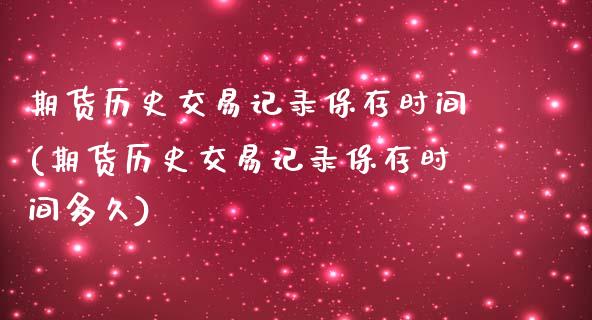 期货历史交易记录保存时间(期货历史交易记录保存时间多久)